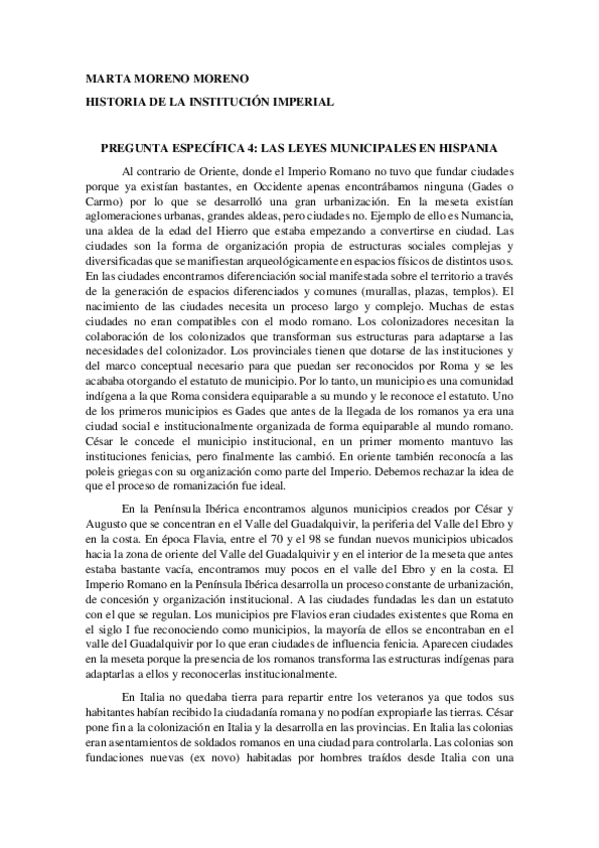 MARTA MORENO MORENO
HISTORIA DE LA INSTITUCIÓN IMPERIAL

PREGUNTA ESPECÍFICA 4: LAS LEYES MUNICIPALES EN HISPANIA

Al contrario de Oriente, donde el Imperio Romano no tuvo que fundar ciudades porque ya existían bastantes, en Occidente apenas encontrábamos ninguna (Gades o Carmo) por lo que se desarrolló una gran urbanización. En la meseta existían aglomeraciones urbanas, grandes aldeas, pero ciudades no. Ejemplo de ello es Numancia, una aldea de la edad del Hierro que estaba empezando a convertirse en ciudad. Las ciudades son la forma de organización propia de estructuras sociales complejas y diversificadas que se manifiestan arqueológicamente en espacios físicos de distintos usos. En las ciudades encontramos diferenciación social manifestada sobre el territorio a través de la generación de espacios diferenciados y comunes (murallas, plazas, templos). El nacimiento de las ciudades necesita un proceso largo y complejo. Muchas de estas ciudades no eran compatibles con el modo romano. Los colonizadores necesitan la colaboración de los colonizados que transforman sus estructuras para adaptarse a las necesidades del colonizador. Los provinciales tienen que dotarse de las instituciones y del marco conceptual necesario para que puedan ser reconocidos por Roma y se les acababa otorgando el estatuto de municipio. Por lo tanto, un municipio es una comunidad indígena a la que Roma considera equiparable a su mundo y le reconoce el estatuto. Uno de los primeros municipios es Gades que antes de la llegada de los romanos ya era una ciudad social e institucionalmente organizada de forma equiparable al mundo romano. César le concede el municipio institucional, en un primer momento mantuvo las instituciones fenicias, pero finalmente las cambió. En oriente también reconocía a las poleis griegas con su organización como parte del Imperio. Debemos rechazar la idea de que el proceso de romanización fue ideal.

En la Península Ibérica encontramos algunos municipios creados por César y Augusto que se concentran en el Valle del Guadalquivir, la periferia del Valle del Ebro y en la costa. En época Flavia, entre el 70 y el 98 se fundan nuevos municipios ubicados hacia la zona de oriente del Valle del Guadalquivir y en el interior de la meseta que antes estaba bastante vacía, encontramos muy pocos en el valle del Ebro y en la costa. El Imperio Romano en la Península Ibérica desarrolla un proceso constante de urbanización, de concesión y organización institucional. A las ciudades fundadas les dan un estatuto con el que se regulan. Los municipios pre Flavios eran ciudades existentes que Roma en el siglo I fue reconociendo como municipios, la mayoría de ellos se encontraban en el valle del Guadalquivir por lo que eran ciudades de influencia fenicia. Aparecen ciudades en la meseta porque la presencia de los romanos transforma las estructuras indígenas para adaptarlas a ellos y reconocerlas institucionalmente.

En Italia no quedaba tierra para repartir entre los veteranos ya que todos sus habitantes habían recibido la ciudadanía romana y no podían expropiarle las tierras. César pone fin a la colonización en Italia y la desarrolla en las provincias. En Italia las colonias eran asentamientos de soldados romanos en una ciudad para controlarla. Las colonias son fundaciones nuevas (ex novo) habitadas por hombres traídos desde Italia con una